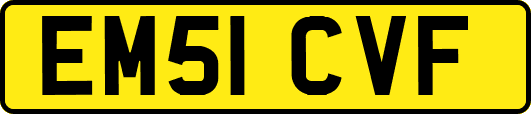 EM51 CVF